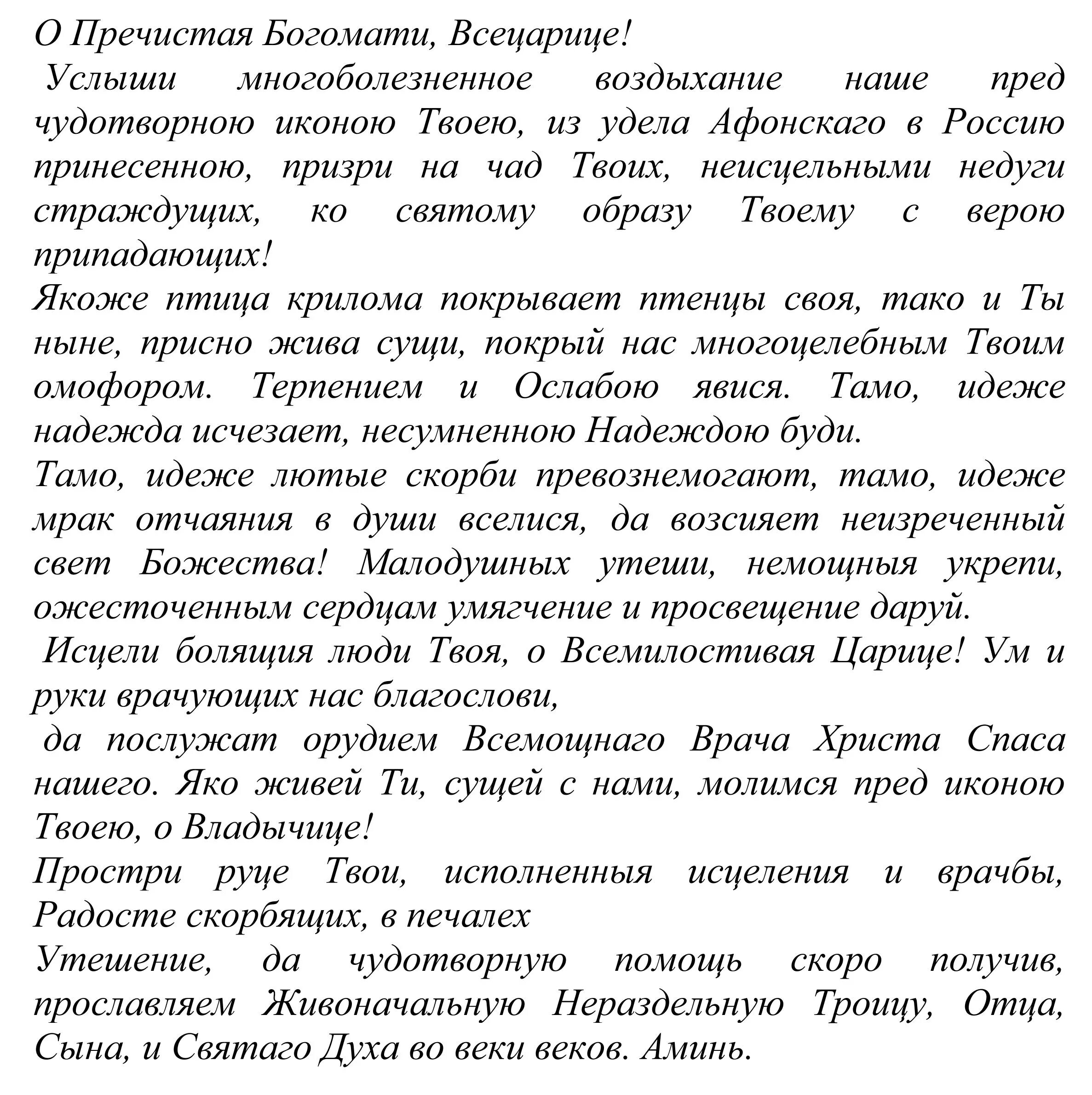 О Пречистая Богомати, Всецарице!
Услыши многоболезненное воздыхание наше пред чудотворною иконою Твоею, из удела Афонскаго в Россию принесенною, призри на чад Твоих, неисцельными недуги страждущих, ко святому образу Твоему с верою припадающих!
Якоже птица крилома покрывает птенцы своя, тако и Ты ныне, присно жива сущи, покрый нас многоцелебным Твоим омофором. Терпением и Ослабою явися. Тамо, идеже надежда исчезает, несумненною Надеждою буди.
Тамо, идеже лютые скорби превознемогают, тамо, идеже мрак отчаяния в души вселися, да возсияет неизреченный свет Божества! Малодушных утеши, немощныя укрепи, ожесточенным сердцам умягчение и просвещение даруй.
Исцели болящия люди Твоя, о Всемилостивая Царице! Ум и руки врачующих нас благослови,
да послужат орудием Всемощнаго Врача Христа Спаса нашего. Яко живей Ти, сущей с нами, молимся пред иконою Твоею, о Владычице!
Простри руце Твои, исполненныя исцеления и врачбы, Радосте скорбящих, в печалех
Утешение, да чудотворную помощь скоро получив, прославляем Живоначальную Нераздельную Троицу, Отца, Сына, и Святаго Духа во веки веков. Аминь.